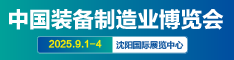 中国装备制造业博览会

2025.9.1-4 沈阳国际展览中心